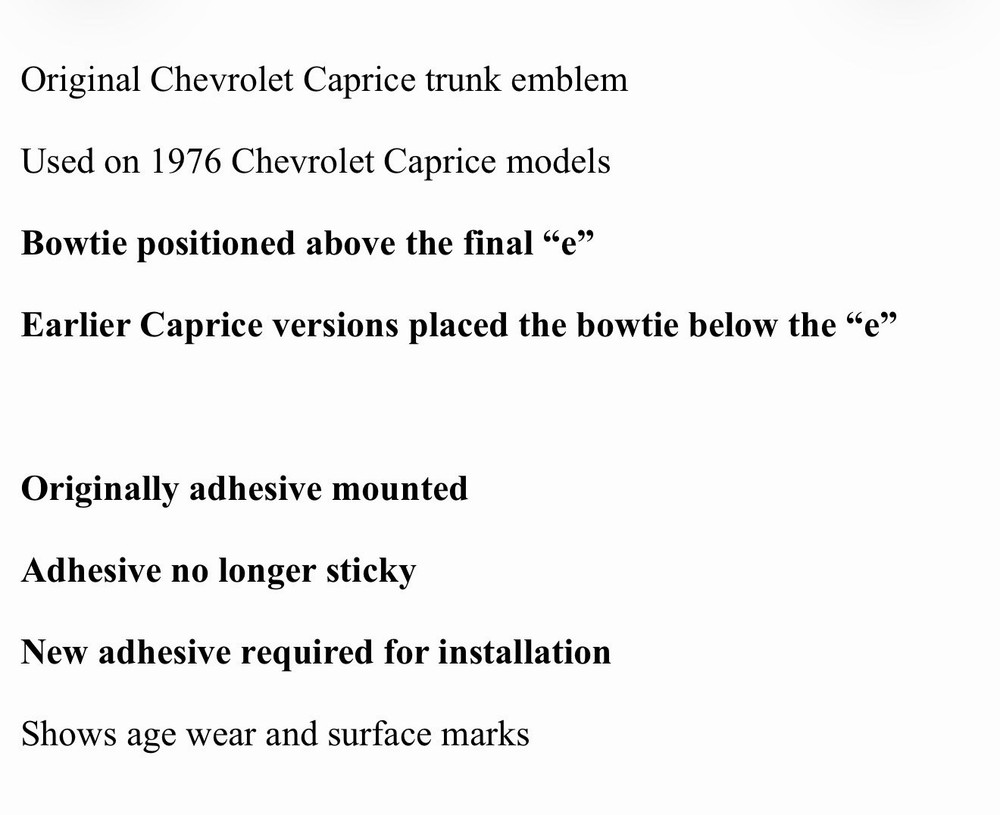 Original Chevrolet Caprice trunk emblem

Used on 1976 Chevrolet Caprice models

Bowtie positioned above the final “e”

Earlier Caprice versions placed the bowtie below the “e”

Originally adhesive mounted

Adhesive no longer sticky

New adhesive required for installation

Shows age wear and surface marks